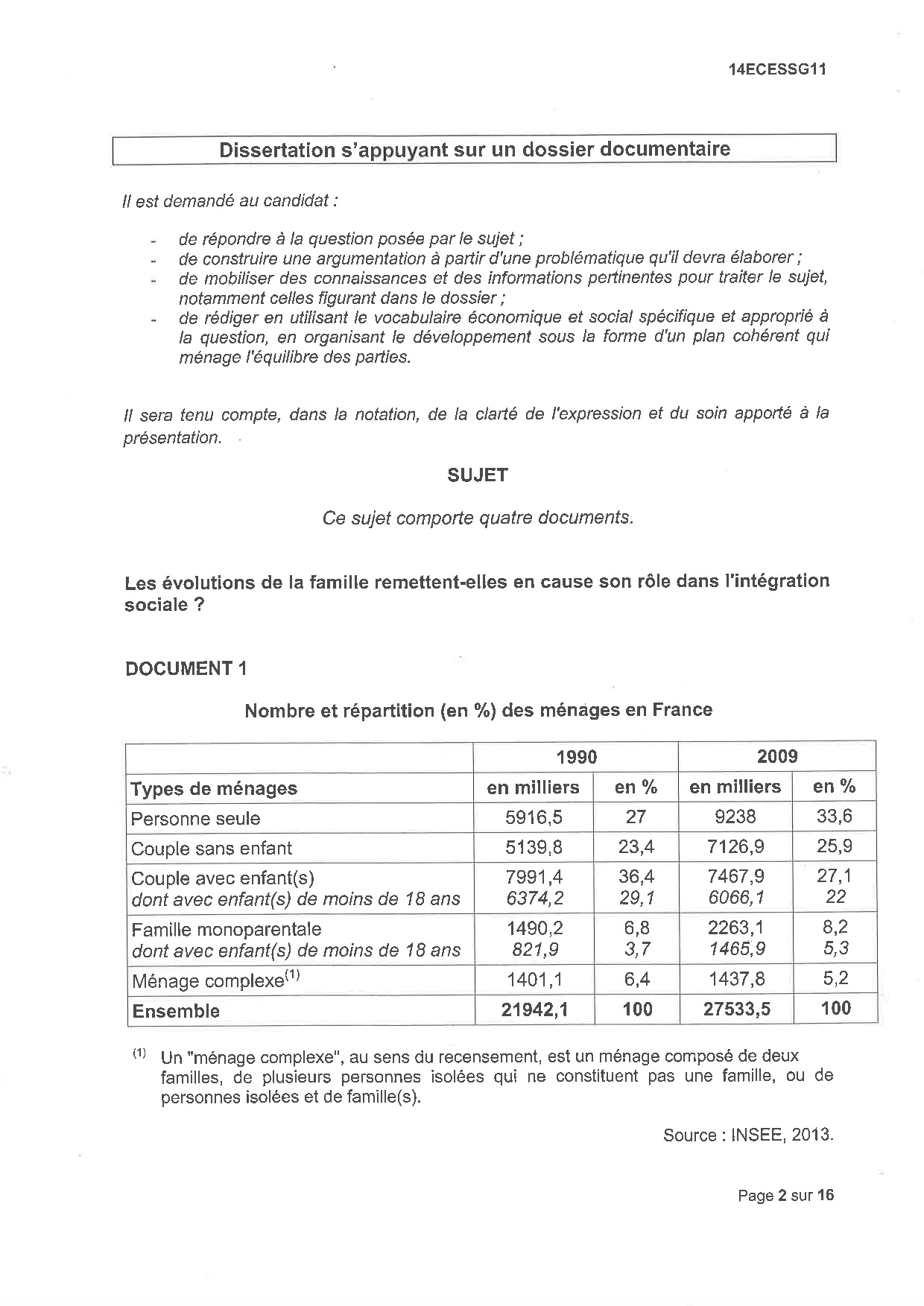 14ECESSG11

Dissertation s'appuyant sur un dossier documentaire

Il est demandé au candidat :

- de répondre à la question posée par le sujet ;
- de construire une argumentation à partir d'une problématique qu'il devra élaborer ;
- de mobiliser des connaissances et des informations pertinentes pour traiter le sujet, notamment celles figurant dans le dossier ;
- de rédiger en utilisant le vocabulaire économique et social spécifique et approprié à la question, en organisant le développement sous la forme d'un plan cohérent qui ménage l'équilibre des parties.

Il sera tenu compte, dans la notation, de la clarté de l'expression et du soin apporté à la présentation.

SUJET

Ce sujet comporte quatre documents.

Les évolutions de la famille remettent-elles en cause son rôle dans l'intégration sociale ?

DOCUMENT 1

Nombre et répartition (en %) des ménages en France

| | 1990 | | 2009 | |
|---|---|---|---|---|
| Types de ménages | en milliers | en % | en milliers | en % |
| Personne seule | 5916,5 | 27 | 9238 | 33,6 |
| Couple sans enfant | 5139,8 | 23,4 | 7126,9 | 25,9 |
| Couple avec enfant(s) dont avec enfant(s) de moins de 18 ans | 7991,4 6374,2 | 36,4 29,1 | 7467,9 6066,1 | 27,1 22 |
| Famille monoparentale dont avec enfant(s) de moins de 18 ans | 1490,2 821,9 | 6,8 3,7 | 2263,1 1465,9 | 8,2 5,3 |
| Ménage complexe$^{(1)}$ | 1401,1 | 6,4 | 1437,8 | 5,2 |
| Ensemble | 21942,1 | 100 | 27533,5 | 100 |

$^{(1)}$ Un "ménage complexe", au sens du recensement, est un ménage composé de deux familles, de plusieurs personnes isolées qui ne constituent pas une famille, ou de personnes isolées et de famille(s).

Source : INSEE, 2013.

Page 2 sur 16